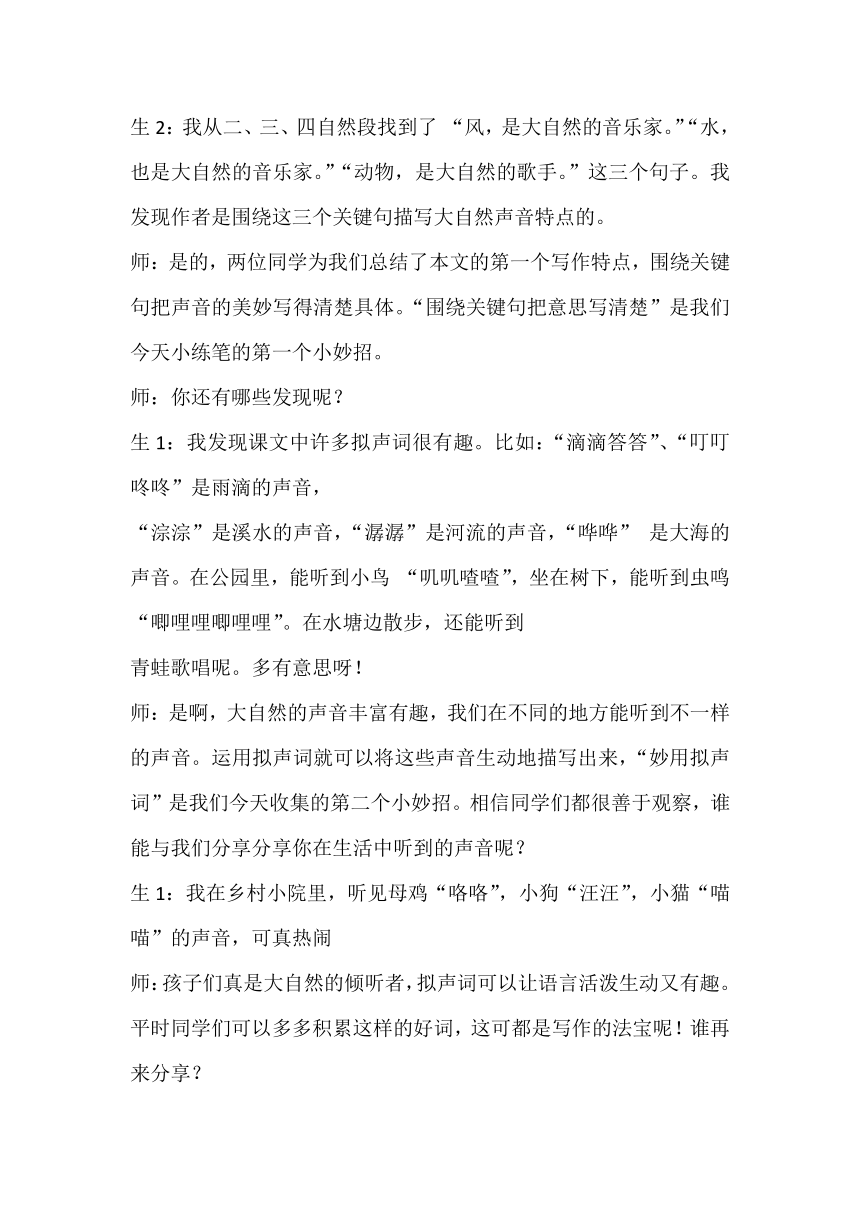 生 2：我从二、三、四自然段找到了 “风，是大自然的音乐家。”“水，也是大自然的音乐家。”“动物，是大自然的歌手。”这三个句子。我发现作者是围绕这三个关键句描写大自然声音特点的。

师：是的，两位同学为我们总结了本文的第一个写作特点，围绕关键句把声音的美妙写得清楚具体。“围绕关键句把意思写清楚”是我们今天小练笔的第一个小妙招。

师：你还有哪些发现呢？

生 1：我发现课文中许多拟声词很有趣。比如：“滴滴答答”、“叮叮咚咚”是雨滴的声音，

“淙淙”是溪水的声音，“潺潺”是河流的声音，“哗哗” 是大海的声音。在公园里，能听到小鸟 “叽叽喳喳”，坐在树下，能听到虫鸣“唧哩哩唧哩哩”。在水塘边散步，还能听到

青蛙歌唱呢。多有意思呀！

师：是啊，大自然的声音丰富有趣，我们在不同的地方能听到不一样的声音。运用拟声词就可以将这些声音生动地描写出来，“妙用拟声词”是我们今天收集的第二个小妙招。相信同学们都很善于观察，谁能与我们分享分享你在生活中听到的声音呢？

生 1：我在乡村小院里，听见母鸡“咯咯”，小狗“汪汪”，小猫“喵喵”的声音，可真热闹

师：孩子们真是大自然的倾听者，拟声词可以让语言活泼生动又有趣。平时同学们可以多多积累这样的好词，这可都是写作的法宝呢！谁再来分享？